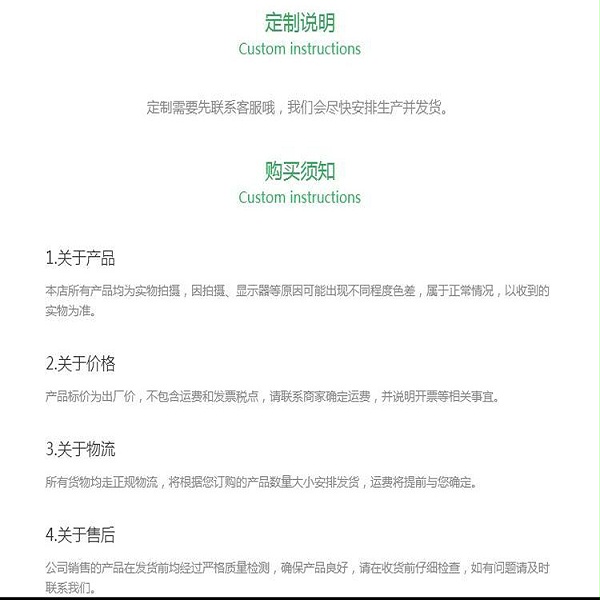 定制说明
Custom instructions

定制需要先联系客服哦，我们会尽快安排生产并发货。

购买须知
Custom instructions

1.关于产品

本店所有产品均为实物拍摄，因拍摄、显示器等原因可能出现不同程度色差，属于正常情况，以收到的实物为准。

2.关于价格

产品标价为出厂价，不包含运费和发票税点，请联系商家确定运费，并说明开票等相关事宜。

3.关于物流

所有货物均走正规物流，将根据您订购的产品数量大小安排发货，运费将提前与您确定。

4.关于售后

公司销售的产品在发货前均经过严格质量检测，确保产品良好，请在收货前仔细检查，如有问题请及时联系我们。